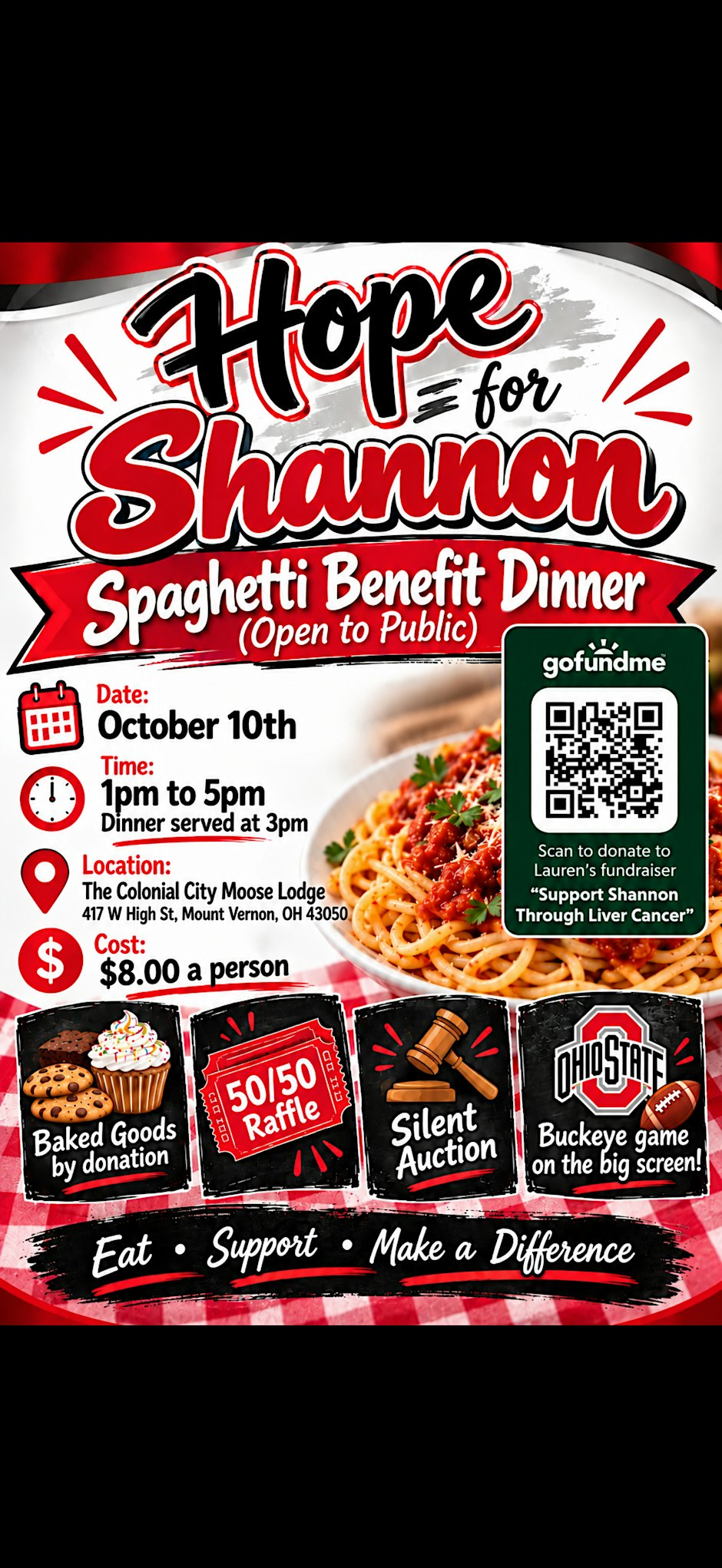 Hope for Shannon

Spaghetti Benefit Dinner
(Open to Public)

Date:
October 10th

Time:
1pm to 5pm
Dinner served at 3pm

Location:
The Colonial City Moose Lodge
417 W High St, Mount Vernon, OH 43050

Cost:
$8.00 a person

gofundme

Scan to donate to Lauren's fundraiser
"Support Shannon Through Liver Cancer"

Baked Goods by donation

50/50 Raffle

Silent Auction

OHIO STATE
Buckeye game on the big screen!

Eat • Support • Make a Difference